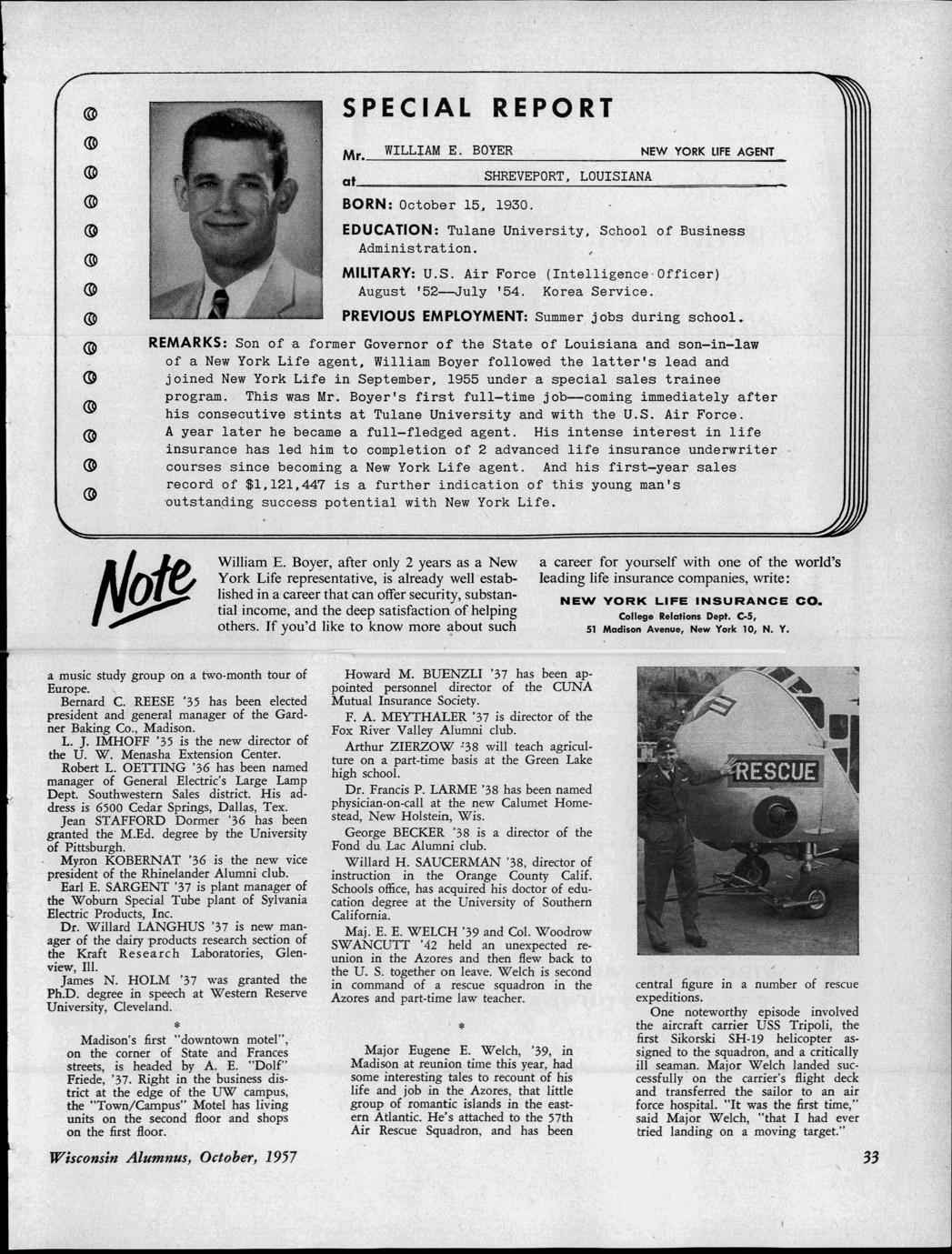 SPECIAL REPORT

Mr. WILLIAM E. BOYER NEW YORK LIFE AGENT

at SHREVEPORT, LOUISIANA

BORN: October 15, 1930.

EDUCATION: Tulane University, School of Business Administration.

MILITARY: U.S. Air Force (Intelligence Officer) August '52—July '54. Korea Service.

PREVIOUS EMPLOYMENT: Summer jobs during school.

REMARKS: Son of a former Governor of the State of Louisiana and son-in-law of a New York Life agent, William Boyer followed the latter's lead and joined New York Life in September, 1955 under a special sales trainee program. This was Mr. Boyer's first full-time job—coming immediately after his consecutive stints at Tulane University and with the U.S. Air Force. A year later he became a full-fledged agent. His intense interest in life insurance has led him to completion of 2 advanced life insurance underwriter courses since becoming a New York Life agent. And his first-year sales record of $1,121,447 is a further indication of this young man's outstanding success potential with New York Life.

Note

William E. Boyer, after only 2 years as a New York Life representative, is already well established in a career that can offer security, substantial income, and the deep satisfaction of helping others. If you'd like to know more about such a career for yourself with one of the world's leading life insurance companies, write:

NEW YORK LIFE INSURANCE CO.
College Relations Dept. C-5,
51 Madison Avenue, New York 10, N. Y.

a music study group on a two-month tour of Europe.

Bernard C. REESE '35 has been elected president and general manager of the Gardner Baking Co., Madison.

L. J. IMHOFF '35 is the new director of the U. W. Menasha Extension Center.

Robert L. OETTING '36 has been named manager of General Electric's Large Lamp Dept. Southwestern Sales district. His address is 6500 Cedar Springs, Dallas, Tex.

Jean STAFFORD Dormer '36 has been granted the M.Ed. degree by the University of Pittsburgh.

Myron KOBERNAT '36 is the new vice president of the Rhinelander Alumni club.

Earl E. SARGENT '37 is plant manager of the Woburn Special Tube plant of Sylvania Electric Products, Inc.

Dr. Willard LANGHUS '37 is new manager of the dairy products research section of the Kraft Research Laboratories, Glenview, Ill.

James N. HOLM '37 was granted the Ph.D. degree in speech at Western Reserve University, Cleveland.

*

Madison's first "downtown motel", on the corner of State and Frances streets, is headed by A. E. "Dolf" Friede, '37. Right in the business district at the edge of the UW campus, the "Town/Campus" Motel has living units on the second floor and shops on the first floor.

Howard M. BUENZLI '37 has been appointed personnel director of the CUNA Mutual Insurance Society.

F. A. MEYTHALER '37 is director of the Fox River Valley Alumni club.

Arthur ZIERZOW '38 will teach agriculture on a part-time basis at the Green Lake high school.

Dr. Francis P. LARME '38 has been named physician-on-call at the new Calumet Homestead, New Holstein, Wis.

George BECKER '38 is a director of the Fond du Lac Alumni club.

Willard H. SAUCERMAN '38, director of instruction in the Orange County Calif. Schools office, has acquired his doctor of education degree at the University of Southern California.

Maj. E. E. WELCH '39 and Col. Woodrow SWANCUTT '42 held an unexpected reunion in the Azores and then flew back to the U. S. together on leave. Welch is second in command of a rescue squadron in the Azores and part-time law teacher.

*

Major Eugene E. Welch, '39, in Madison at reunion time this year, had some interesting tales to recount of his life and job in the Azores, that little group of romantic islands in the eastern Atlantic. He's attached to the 57th Air Rescue Squadron, and has been

RESCUE

central figure in a number of rescue expeditions.

One noteworthy episode involved the aircraft carrier USS Tripoli, the first Sikorski SH-19 helicopter assigned to the squadron, and a critically ill seaman. Major Welch landed successfully on the carrier's flight deck and transferred the sailor to an air force hospital. "It was the first time," said Major Welch, "that I had ever tried landing on a moving target."

Wisconsin Alumnus, October, 1957

33